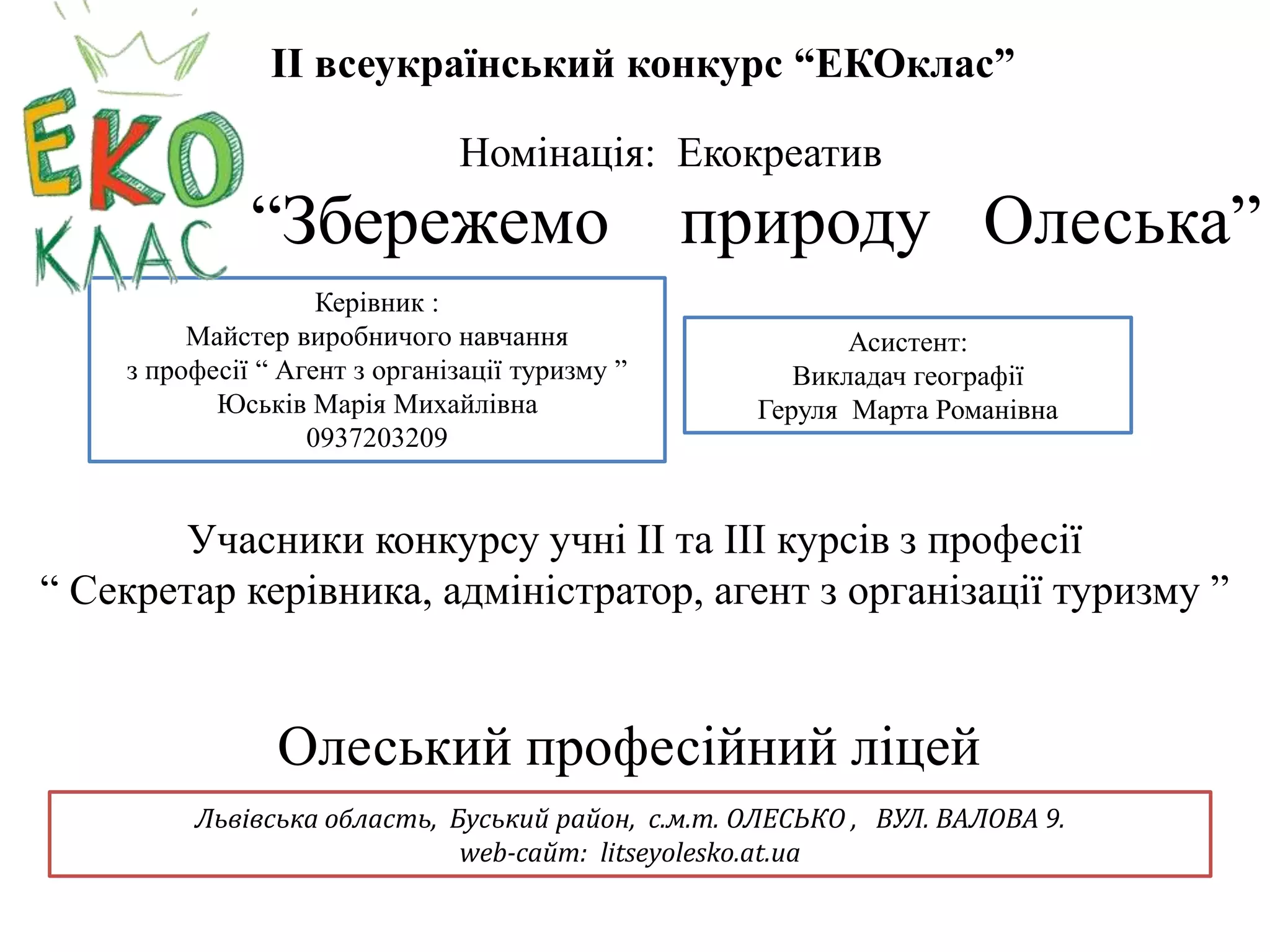 ЕКО КЛАС

ІІ всеукраїнський конкурс “ЕКОклас”

Номінація: Екокреатив

“Збережемо природу Олеська”

Керівник :
Майстер виробничого навчання
з професії “ Агент з організації туризму ”
Юськів Марія Михайлівна
0937203209

Асистент:
Викладач географії
Геруля Марта Романівна

Учасники конкурсу учні ІІ та ІІІ курсів з професії
“ Секретар керівника, адміністратор, агент з організації туризму ”

Олеський професійний ліцей

Львівська область, Буський район, с.м.т. ОЛЕСЬКО , ВУЛ. ВАЛОВА 9.
web-сайт: litseyolesko.at.ua